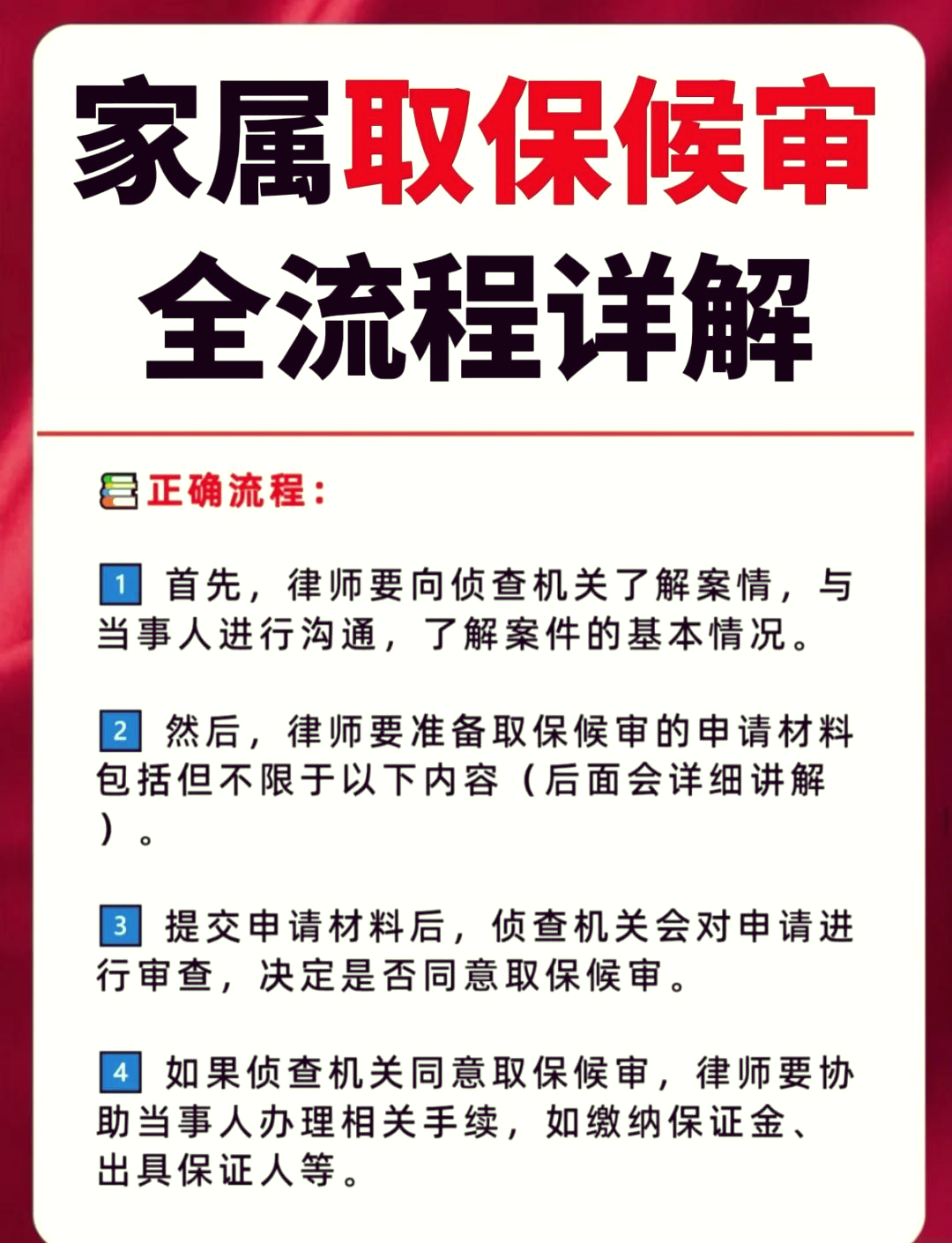 家属取保候审
全流程详解

正确流程：

1 首先，律师要向侦查机关了解案情，与当事人进行沟通，了解案件的基本情况。

2 然后，律师要准备取保候审的申请材料包括但不限于以下内容（后面会详细讲解）。

3 提交申请材料后，侦查机关会对申请进行审查，决定是否同意取保候审。

4 如果侦查机关同意取保候审，律师要协助当事人办理相关手续，如缴纳保证金、出具保证人等。